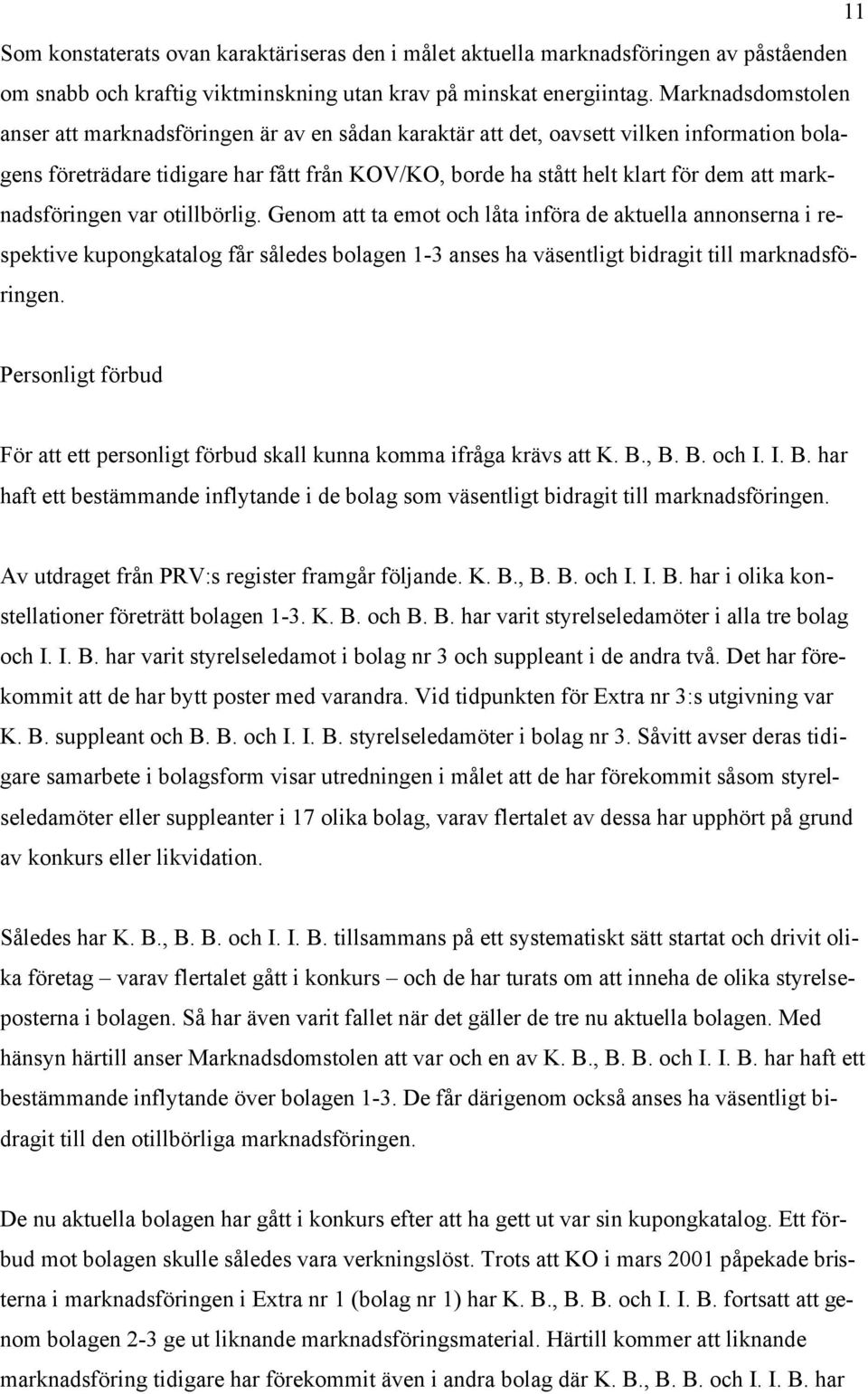 11

Som konstaterats ovan karaktäriseras den i målet aktuella marknadsföringen av påståenden om snabb och kraftig viktminskning utan krav på minskat energiintag. Marknadsdomstolen anser att marknadsföringen är av en sådan karaktär att det, oavsett vilken information bolagens företrädare tidigare har fått från KOV/KO, borde ha stått helt klart för dem att marknadsföringen var otillbörlig. Genom att ta emot och låta införa de aktuella annonserna i respektive kupongkatalog får således bolagen 1-3 anses ha väsentligt bidragit till marknadsföringen.

Personligt förbud

För att ett personligt förbud skall kunna komma ifråga krävs att K. B., B. B. och I. I. B. har haft ett bestämmande inflytande i de bolag som väsentligt bidragit till marknadsföringen.

Av utdraget från PRV:s register framgår följande. K. B., B. B. och I. I. B. har i olika konstellationer företrätt bolagen 1-3. K. B. och B. B. har varit styrelseledamöter i alla tre bolag och I. I. B. har varit styrelseledamot i bolag nr 3 och suppleant i de andra två. Det har förekommit att de har bytt poster med varandra. Vid tidpunkten för Extra nr 3:s utgivning var K. B. suppleant och B. B. och I. I. B. styrelseledamöter i bolag nr 3. Såvitt avser deras tidigare samarbete i bolagsform visar utredningen i målet att de har förekommit såsom styrelseledamöter eller suppleanter i 17 olika bolag, varav flertalet av dessa har upphört på grund av konkurs eller likvidation.

Således har K. B., B. B. och I. I. B. tillsammans på ett systematiskt sätt startat och drivit olika företag – varav flertalet gått i konkurs – och de har turats om att inneha de olika styrelseposterna i bolagen. Så har även varit fallet när det gäller de tre nu aktuella bolagen. Med hänsyn härtill anser Marknadsdomstolen att var och en av K. B., B. B. och I. I. B. har haft ett bestämmande inflytande över bolagen 1-3. De får därigenom också anses ha väsentligt bidragit till den otillbörliga marknadsföringen.

De nu aktuella bolagen har gått i konkurs efter att ha gett ut var sin kupongkatalog. Ett förbud mot bolagen skulle således vara verkningslöst. Trots att KO i mars 2001 påpekade bristerna i marknadsföringen i Extra nr 1 (bolag nr 1) har K. B., B. B. och I. I. B. fortsatt att genom bolagen 2-3 ge ut liknande marknadsföringsmaterial. Härtill kommer att liknande marknadsföring tidigare har förekommit även i andra bolag där K. B., B. B. och I. I. B. har